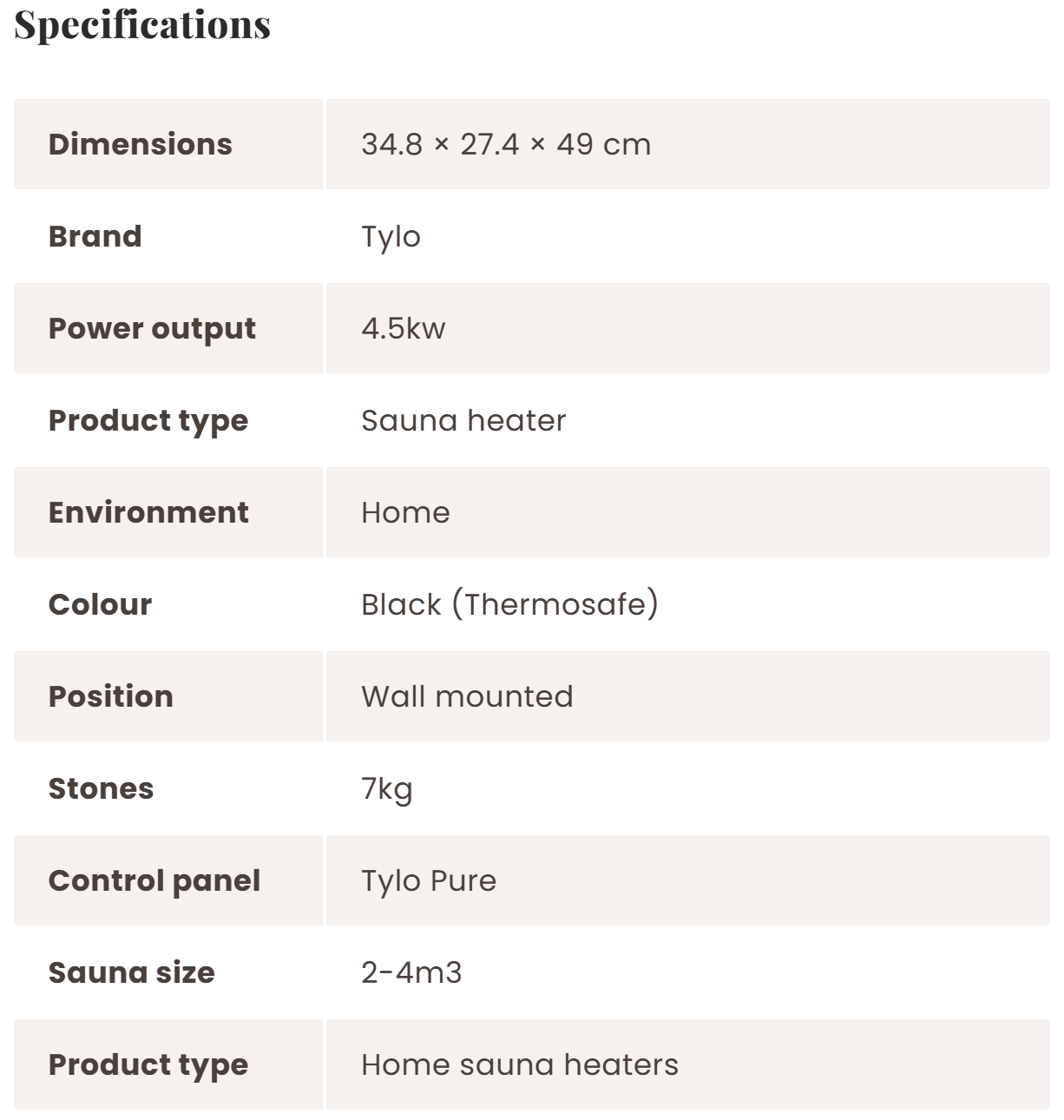 Specifications

| Dimensions | 34.8 × 27.4 × 49 cm |
|---|---|
| Brand | Tylo |
| Power output | 4.5kw |
| Product type | Sauna heater |
| Environment | Home |
| Colour | Black (Thermosafe) |
| Position | Wall mounted |
| Stones | 7kg |
| Control panel | Tylo Pure |
| Sauna size | 2-4m3 |
| Product type | Home sauna heaters |